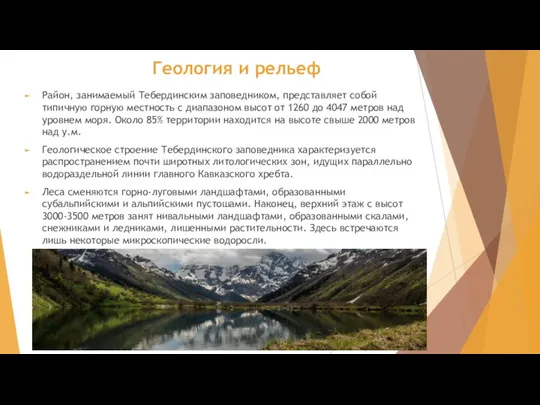 Геология и рельеф

Район, занимаемый Тебердинским заповедником, представляет собой типичную горную местность с диапазоном высот от 1260 до 4047 метров над уровнем моря. Около 85% территории находится на высоте свыше 2000 метров над у.м.

Геологическое строение Тебердинского заповедника характеризуется распространением почти широтных литологических зон, идущих параллельно водораздельной линии главного Кавказского хребта.

Леса сменяются горно-луговыми ландшафтами, образованными субальпийскими и альпийскими пустошами. Наконец, верхний этаж с высот 3000-3500 метров занят нивальными ландшафтами, образованными скалами, снежниками и ледниками, лишенными растительности. Здесь встречаются лишь некоторые микроскопические водоросли.